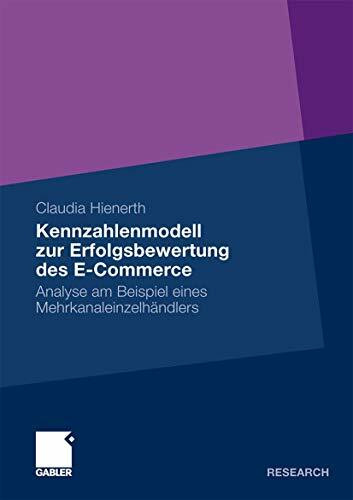 Claudia Hienerth

Kennzahlenmodell zur Erfolgsbewertung des E-Commerce

Analyse am Beispiel eines Mehrkanaleinzelhändlers

GABLER

RESEARCH